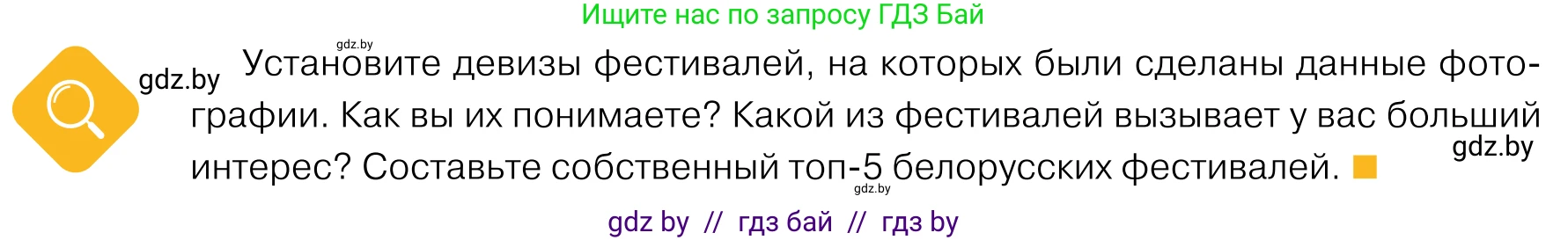 Ищите нас по запросу ГДЗ Бай

gdz.by

gdz.by

Установите девизы фестивалей, на которых были сделаны данные фотографии. Как вы их понимаете? Какой из фестивалей вызывает у вас больший интерес? Составьте собственный топ-5 белорусских фестивалей.

gdz.by

gdz.by

gdz by // гдз бай // гдз by